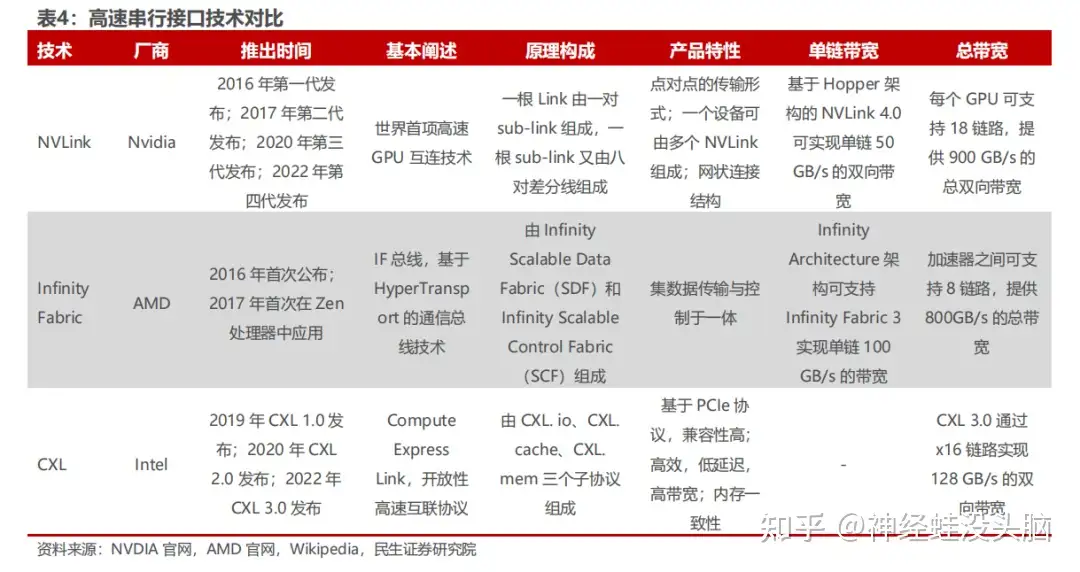 表4：高速串行接口技术对比

| 技术 | 厂商 | 推出时间 | 基本阐述 | 原理构成 | 产品特性 | 单链带宽 | 总带宽 |
|---|---|---|---|---|---|---|---|
| NVLink | Nvidia | 2016 年第一代发布；2017 年第二代发布；2020 年第三代发布；2022 年第四代发布 | 世界首项高速 GPU 互连技术 | 一根 Link 由一对 sub-link 组成，一根 sub-link 又由八对差分线组成 | 点对点的传输形式；一个设备可由多个 NVLink 组成；网状连接结构 | 基于 Hopper 架构的 NVLink 4.0 可实现单链 50 GB/s 的双向带宽 | 每个 GPU 可支持 18 链路，提供 900 GB/s 的总双向带宽 |
| Infinity Fabric | AMD | 2016 年首次公布；2017 年首次在 Zen 处理器中应用 | IF 总线，基于 HyperTransport 的通信总线技术 | 由 Infinity Scalable Data Fabric（SDF）和 Infinity Scalable Control Fabric（SCF）组成 | 集数据传输与控制于一体 | Infinity Architecture 架构可支持 Infinity Fabric 3 实现单链 100 GB/s 的带宽 | 加速器之间可支持 8 链路，提供 800GB/s 的总带宽 |
| CXL | Intel | 2019 年 CXL 1.0 发布；2020 年 CXL 2.0 发布；2022 年 CXL 3.0 发布 | Compute Express Link，开放性高速互联协议 | 由 CXL. io、CXL. cache、CXL. mem 三个子协议组成 | 基于 PCIe 协议，兼容性高；高效，低延迟，高带宽；内存一致性 | - | CXL 3.0 通过 x16 链路实现 128 GB/s 的双向带宽 |

资料来源：NVDIA 官网，AMD 官网，Wikipedia，民生证券研究院

知乎 @神经蛙没头脑